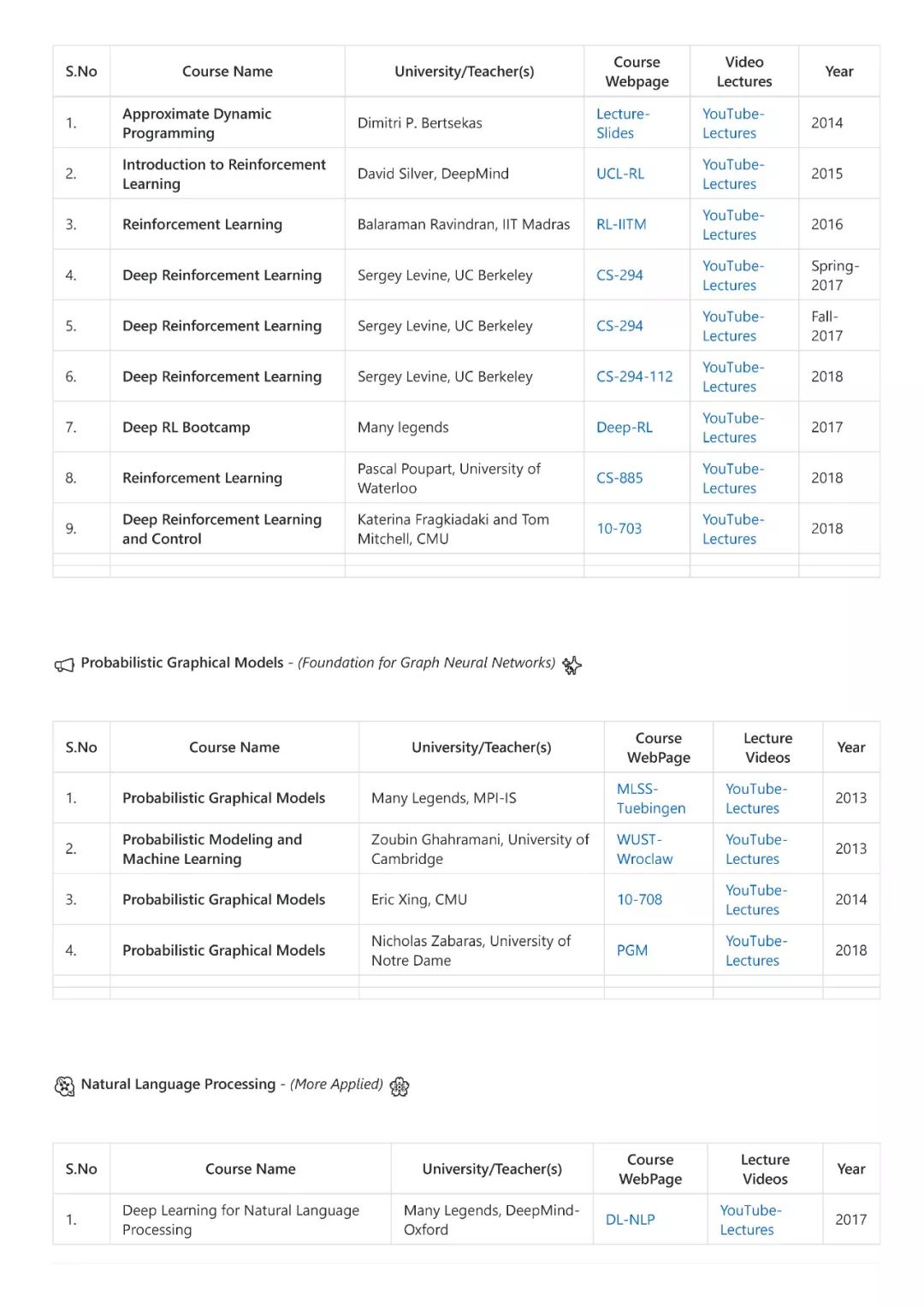 | S.No | Course Name | University/Teacher(s) | Course Webpage | Video Lectures | Year |
|---|---|---|---|---|---|
| 1. | Approximate Dynamic Programming | Dimitri P. Bertsekas | Lecture-Slides | YouTube-Lectures | 2014 |
| 2. | Introduction to Reinforcement Learning | David Silver, DeepMind | UCL-RL | YouTube-Lectures | 2015 |
| 3. | Reinforcement Learning | Balaraman Ravindran, IIT Madras | RL-IITM | YouTube-Lectures | 2016 |
| 4. | Deep Reinforcement Learning | Sergey Levine, UC Berkeley | CS-294 | YouTube-Lectures | Spring-2017 |
| 5. | Deep Reinforcement Learning | Sergey Levine, UC Berkeley | CS-294 | YouTube-Lectures | Fall-2017 |
| 6. | Deep Reinforcement Learning | Sergey Levine, UC Berkeley | CS-294-112 | YouTube-Lectures | 2018 |
| 7. | Deep RL Bootcamp | Many legends | Deep-RL | YouTube-Lectures | 2017 |
| 8. | Reinforcement Learning | Pascal Poupart, University of Waterloo | CS-885 | YouTube-Lectures | 2018 |
| 9. | Deep Reinforcement Learning and Control | Katerina Fragkiadaki and Tom Mitchell, CMU | 10-703 | YouTube-Lectures | 2018 |

Probabilistic Graphical Models - (Foundation for Graph Neural Networks)

| S.No | Course Name | University/Teacher(s) | Course WebPage | Lecture Videos | Year |
|---|---|---|---|---|---|
| 1. | Probabilistic Graphical Models | Many Legends, MPI-IS | MLSS-Tuebingen | YouTube-Lectures | 2013 |
| 2. | Probabilistic Modeling and Machine Learning | Zoubin Ghahramani, University of Cambridge | WUST-Wroclaw | YouTube-Lectures | 2013 |
| 3. | Probabilistic Graphical Models | Eric Xing, CMU | 10-708 | YouTube-Lectures | 2014 |
| 4. | Probabilistic Graphical Models | Nicholas Zabaras, University of Notre Dame | PGM | YouTube-Lectures | 2018 |

Natural Language Processing - (More Applied)

| S.No | Course Name | University/Teacher(s) | Course WebPage | Lecture Videos | Year |
|---|---|---|---|---|---|
| 1. | Deep Learning for Natural Language Processing | Many Legends, DeepMind-Oxford | DL-NLP | YouTube-Lectures | 2017 |